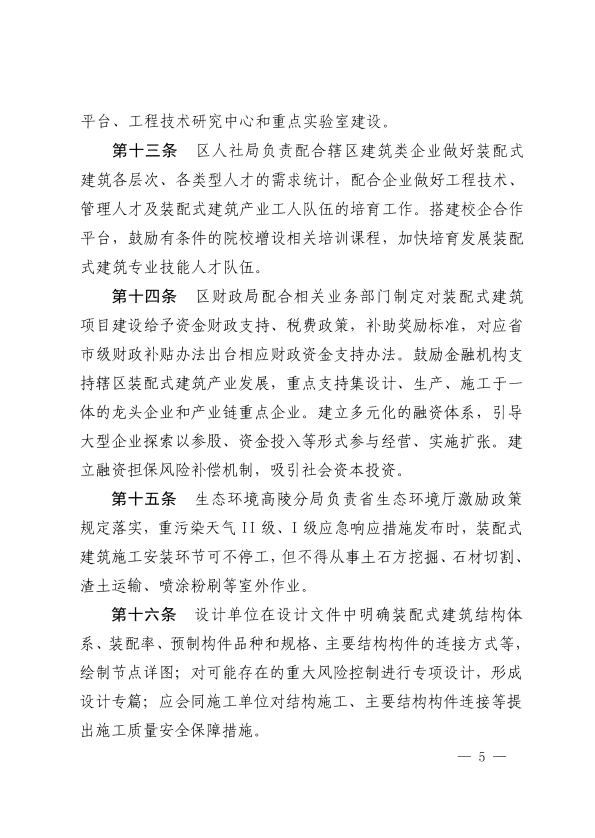 平台、工程技术研究中心和重点实验室建设。

第十三条　区人社局负责配合辖区建筑类企业做好装配式建筑各层次、各类型人才的需求统计，配合企业做好工程技术、管理人才及装配式建筑产业工人队伍的培育工作。搭建校企合作平台，鼓励有条件的院校增设相关培训课程，加快培育发展装配式建筑专业技能人才队伍。

第十四条　区财政局配合相关业务部门制定对装配式建筑项目建设给予资金财政支持、税费政策，补助奖励标准，对应省市级财政补贴办法出台相应财政资金支持办法。鼓励金融机构支持辖区装配式建筑产业发展，重点支持集设计、生产、施工于一体的龙头企业和产业链重点企业。建立多元化的融资体系，引导大型企业探索以参股、资金投入等形式参与经营、实施扩张。建立融资担保风险补偿机制，吸引社会资本投资。

第十五条　生态环境高陵分局负责省生态环境厅激励政策规定落实，重污染天气II级、I级应急响应措施发布时，装配式建筑施工安装环节可不停工，但不得从事土石方挖掘、石材切割、渣土运输、喷涂粉刷等室外作业。

第十六条　设计单位在设计文件中明确装配式建筑结构体系、装配率、预制构件品种和规格、主要结构构件的连接方式等，绘制节点详图；对可能存在的重大风险控制进行专项设计，形成设计专篇；应会同施工单位对结构施工、主要结构构件连接等提出施工质量安全保障措施。

— 5 —